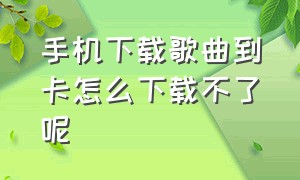 手机下载歌曲到卡怎么下载不了呢